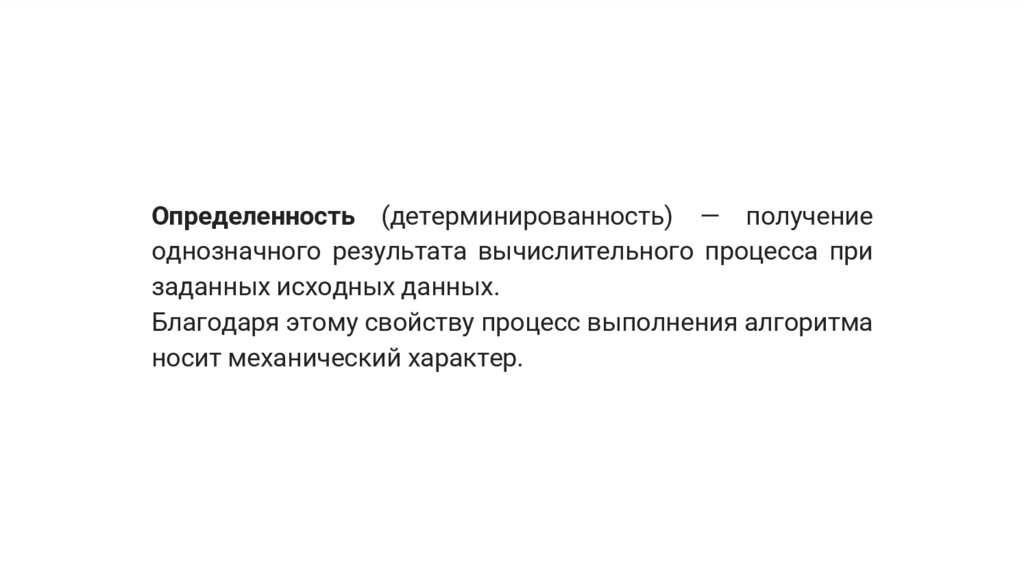 Определенность (детерминированность) — получение однозначного результата вычислительного процесса при заданных исходных данных.

Благодаря этому свойству процесс выполнения алгоритма носит механический характер.